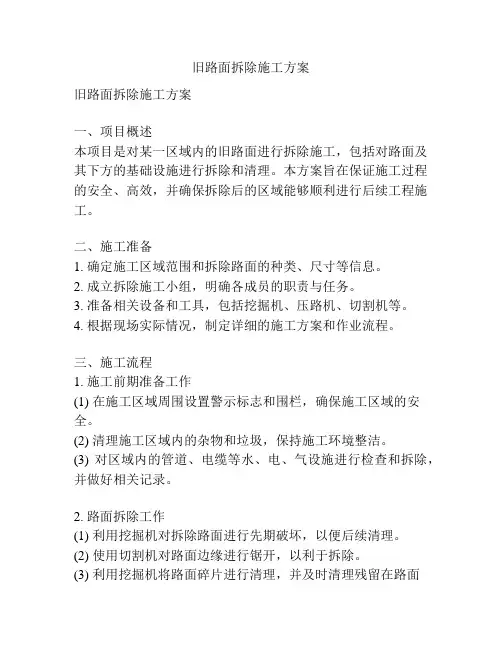 旧路面拆除施工方案

旧路面拆除施工方案

一、项目概述
本项目是对某一区域内的旧路面进行拆除施工，包括对路面及其下方的基础设施进行拆除和清理。本方案旨在保证施工过程的安全、高效，并确保拆除后的区域能够顺利进行后续工程施工。

二、施工准备
1. 确定施工区域范围和拆除路面的种类、尺寸等信息。
2. 成立拆除施工小组，明确各成员的职责与任务。
3. 准备相关设备和工具，包括挖掘机、压路机、切割机等。
4. 根据现场实际情况，制定详细的施工方案和作业流程。

三、施工流程
1. 施工前期准备工作
(1) 在施工区域周围设置警示标志和围栏，确保施工区域的安全。
(2) 清理施工区域内的杂物和垃圾，保持施工环境整洁。
(3) 对区域内的管道、电缆等水、电、气设施进行检查和拆除，并做好相关记录。

2. 路面拆除工作
(1) 利用挖掘机对拆除路面进行先期破坏，以便后续清理。
(2) 使用切割机对路面边缘进行锯开，以利于拆除。
(3) 利用挖掘机将路面碎片进行清理，并及时清理残留在路面